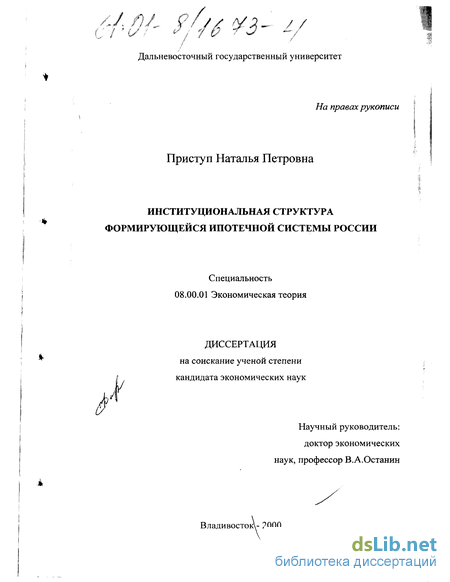 61:01-8/1673-4

Дальневосточный государственный университет

На правах рукописи

Приступ Наталья Петровна

ИНСТИТУЦИОНАЛЬНАЯ СТРУКТУРА ФОРМИРУЮЩЕЙСЯ ИПОТЕЧНОЙ СИСТЕМЫ РОССИИ

Специальность
08.00.01 Экономическая теория

ДИССЕРТАЦИЯ
на соискание ученой степени
кандидата экономических наук

Научный руководитель:
доктор экономических
наук, профессор В.А.Останин

Владивосток - 2000

dsLib.net
библиотека диссертаций